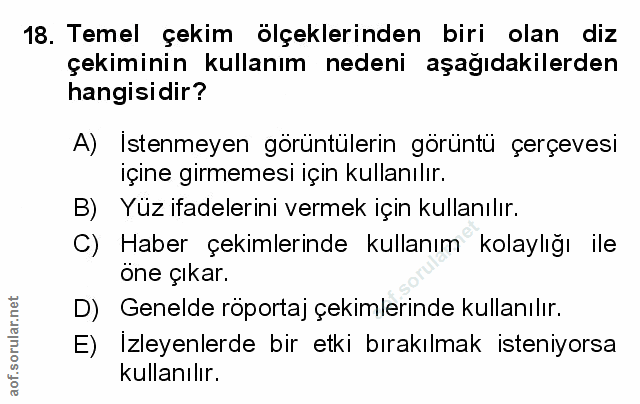 18. Temel çekim ölçeklerinden biri olan diz çekiminin kullanım nedeni aşağıdakilerden hangisidir?

A) İstenmeyen görüntülerin görüntü çerçevesi içine girmemesi için kullanılır.

B) Yüz ifadelerini vermek için kullanılır.

C) Haber çekimlerinde kullanım kolaylığı ile öne çıkar.

D) Genelde röportaj çekimlerinde kullanılır.

E) İzleyenlerde bir etki bırakılmak isteniyorsa kullanılır.

aof.sorular.net